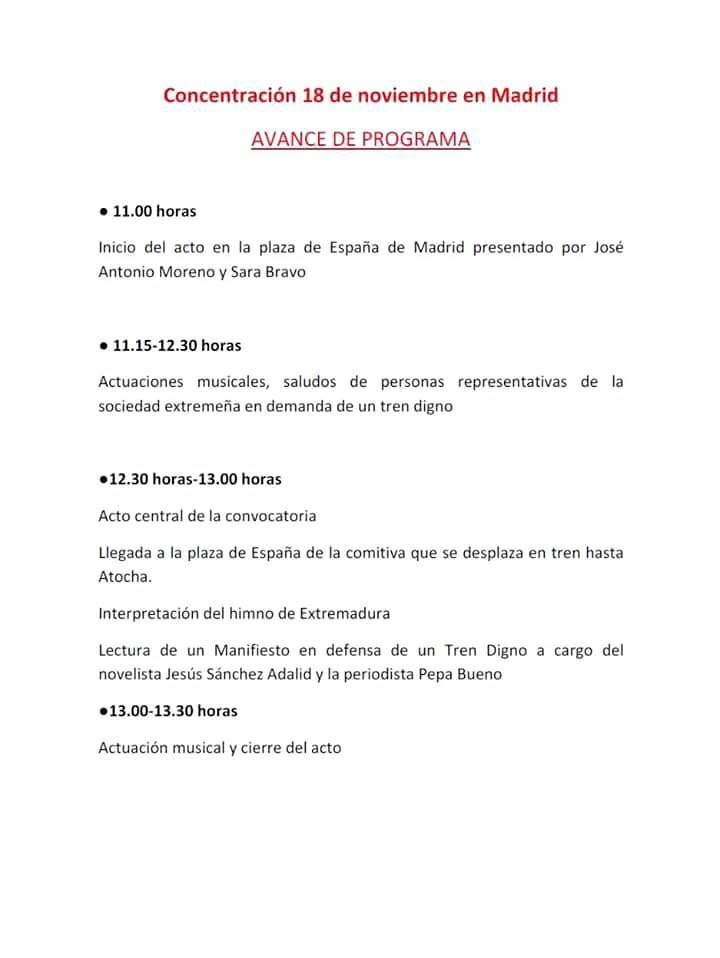 Concentración 18 de noviembre en Madrid

AVANCE DE PROGRAMA

● 11.00 horas

Inicio del acto en la plaza de España de Madrid presentado por José Antonio Moreno y Sara Bravo

● 11.15-12.30 horas

Actuaciones musicales, saludos de personas representativas de la sociedad extremeña en demanda de un tren digno

●12.30 horas-13.00 horas

Acto central de la convocatoria

Llegada a la plaza de España de la comitiva que se desplaza en tren hasta Atocha.

Interpretación del himno de Extremadura

Lectura de un Manifiesto en defensa de un Tren Digno a cargo del novelista Jesús Sánchez Adalid y la periodista Pepa Bueno

●13.00-13.30 horas

Actuación musical y cierre del acto